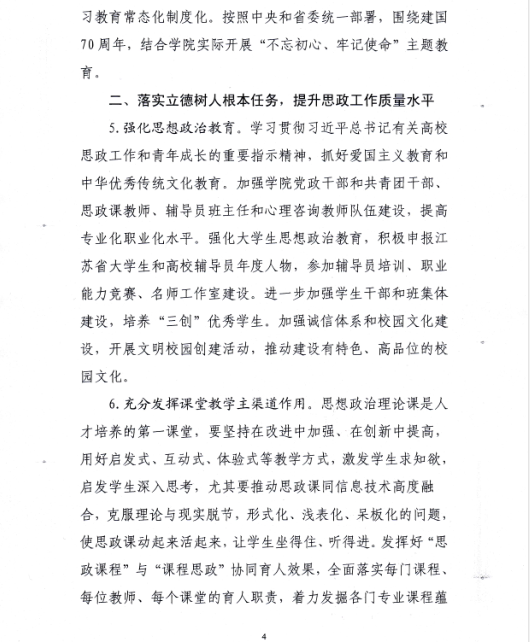 习教育常态化制度化。按照中央和省委统一部署，围绕建国70周年，结合学院实际开展“不忘初心、牢记使命”主题教育。

二、落实立德树人根本任务，提升思政工作质量水平

5.强化思想政治教育。学习贯彻习近平总书记有关高校思政工作和青年成长的重要指示精神，抓好爱国主义教育和中华优秀传统文化教育。加强学院党政干部和共青团干部、思政课教师、辅导员班主任和心理咨询教师队伍建设，提高专业化职业化水平。强化大学生思想政治教育，积极申报江苏省大学生和高校辅导员年度人物，参加辅导员培训、职业能力竞赛、名师工作室建设。进一步加强学生干部和班集体建设，培养“三创”优秀学生。加强诚信体系和校园文化建设，开展文明校园创建活动，推动建设有特色、高品位的校园文化。

6.充分发挥课堂教学主渠道作用。思想政治理论课是人才培养的第一课堂，要坚持在改进中加强、在创新中提高，用好启发式、互动式、体验式等教学方式，激发学生求知欲，启发学生深入思考，尤其要推动思政课同信息技术高度融合，克服理论与现实脱节，形式化、浅表化、呆板化的问题，使思政课动起来活起来，让学生坐得住、听得进。发挥好“思政课程”与“课程思政”协同育人效果，全面落实每门课程、每位教师、每个课堂的育人职责，着力发掘各门专业课程蕴

4